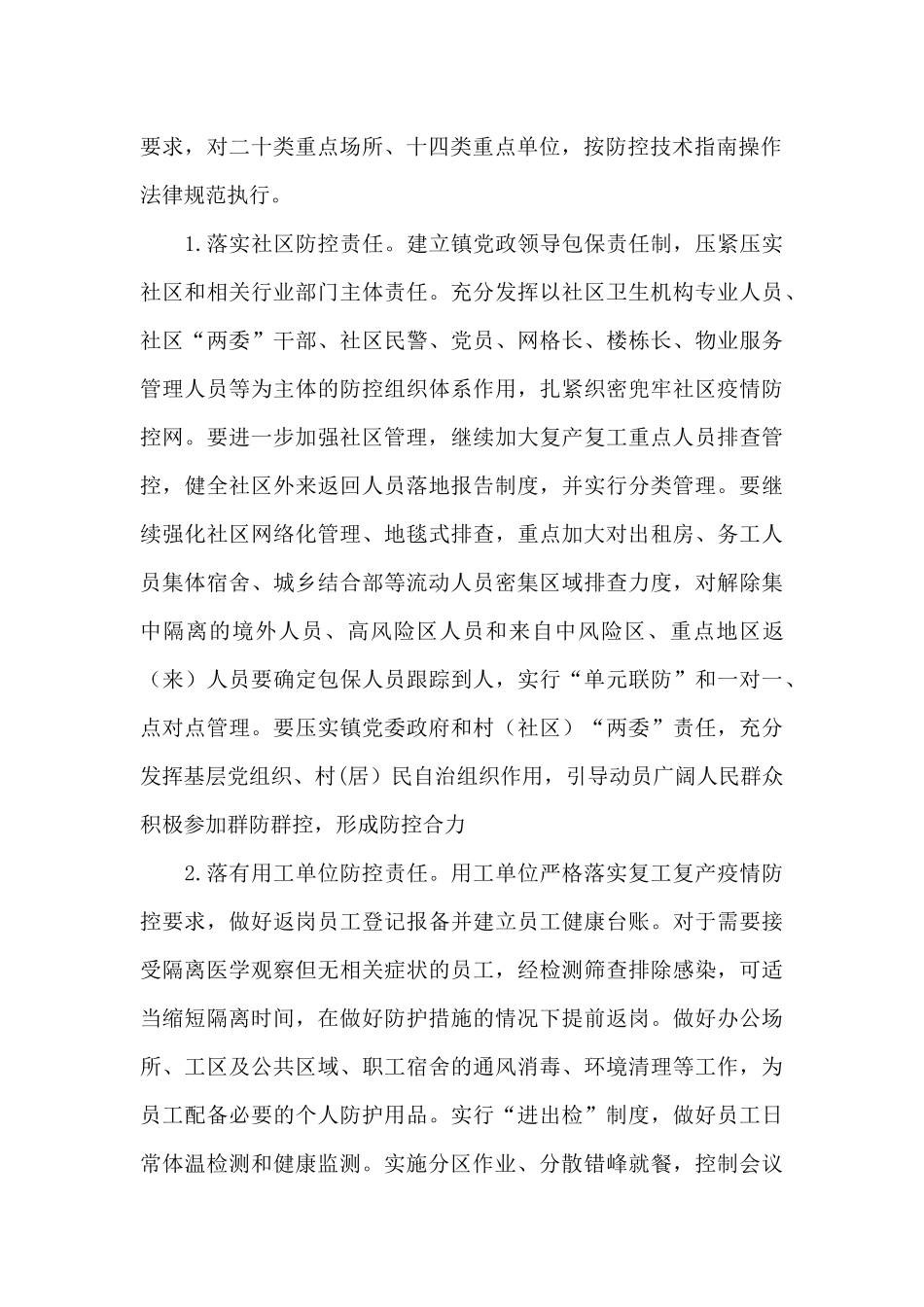 要求，对二十类重点场所、十四类重点单位，按防控技术指南操作法律规范执行。

1.落实社区防控责任。建立镇党政领导包保责任制，压紧压实社区和相关行业部门主体责任。充分发挥以社区卫生机构专业人员、社区“两委”干部、社区民警、党员、网格长、楼栋长、物业服务管理人员等为主体的防控组织体系作用，扎紧织密兜牢社区疫情防控网。要进一步加强社区管理，继续加大复产复工重点人员排查管控，健全社区外来返回人员落地报告制度，并实行分类管理。要继续强化社区网络化管理、地毯式排查，重点加大对出租房、务工人员集体宿舍、城乡结合部等流动人员密集区域排查力度，对解除集中隔离的境外人员、高风险区人员和来自中风险区、重点地区返（来）人员要确定包保人员跟踪到人，实行“单元联防”和一对一、点对点管理。要压实镇党委政府和村（社区）“两委”责任，充分发挥基层党组织、村(居)民自治组织作用，引导动员广阔人民群众积极参加群防群控，形成防控合力

2.落有用工单位防控责任。用工单位严格落实复工复产疫情防控要求，做好返岗员工登记报备并建立员工健康台账。对于需要接受隔离医学观察但无相关症状的员工，经检测筛查排除感染，可适当缩短隔离时间，在做好防护措施的情况下提前返岗。做好办公场所、工区及公共区域、职工宿舍的通风消毒、环境清理等工作，为员工配备必要的个人防护用品。实行“进出检”制度，做好员工日常体温检测和健康监测。实施分区作业、分散错峰就餐，控制会议